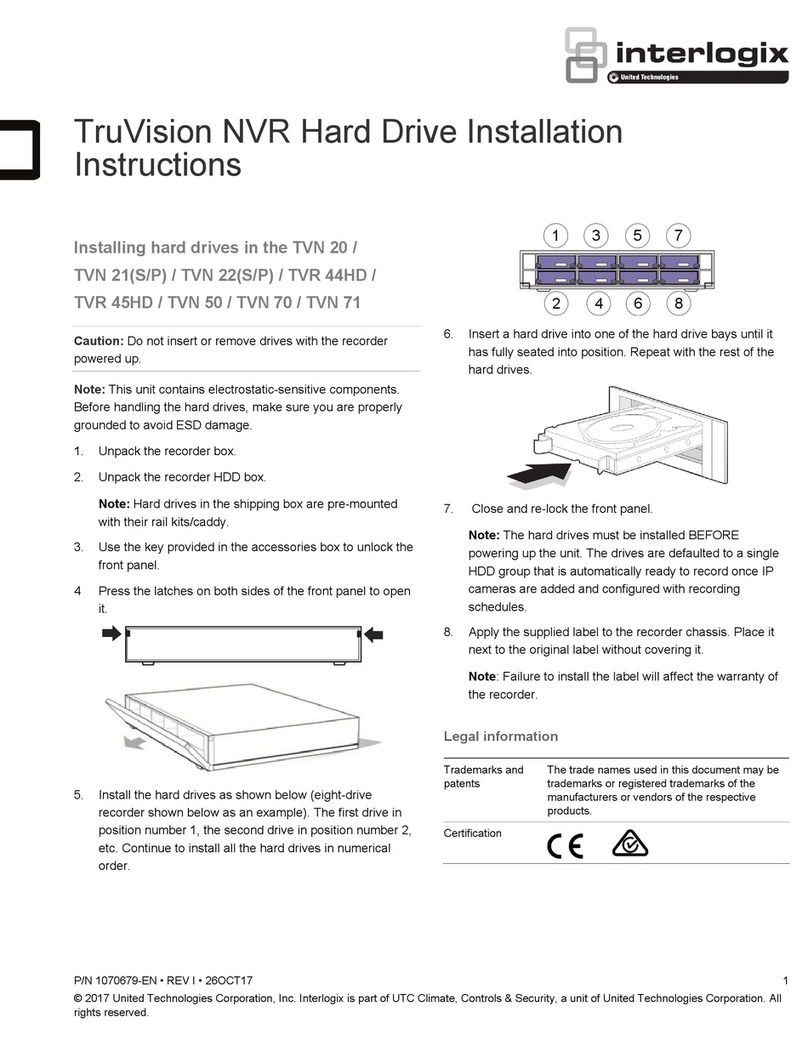 interlogix
United Technologies

TruVision NVR Hard Drive Installation Instructions

Installing hard drives in the TVN 20 / TVN 21(S/P) / TVN 22(S/P) / TVR 44HD / TVR 45HD / TVN 50 / TVN 70 / TVN 71

Caution: Do not insert or remove drives with the recorder powered up.

Note: This unit contains electrostatic-sensitive components. Before handling the hard drives, make sure you are properly grounded to avoid ESD damage.

1. Unpack the recorder box.

2. Unpack the recorder HDD box.

Note: Hard drives in the shipping box are pre-mounted with their rail kits/caddy.

3. Use the key provided in the accessories box to unlock the front panel.

4 Press the latches on both sides of the front panel to open it.

5. Install the hard drives as shown below (eight-drive recorder shown below as an example). The first drive in position number 1, the second drive in position number 2, etc. Continue to install all the hard drives in numerical order.

1 3 5 7
2 4 6 8

6. Insert a hard drive into one of the hard drive bays until it has fully seated into position. Repeat with the rest of the hard drives.

7. Close and re-lock the front panel.

Note: The hard drives must be installed BEFORE powering up the unit. The drives are defaulted to a single HDD group that is automatically ready to record once IP cameras are added and configured with recording schedules.

8. Apply the supplied label to the recorder chassis. Place it next to the original label without covering it.

Note: Failure to install the label will affect the warranty of the recorder.

Legal information

| Trademarks and patents | The trade names used in this document may be trademarks or registered trademarks of the manufacturers or vendors of the respective products. |
|---|---|
| Certification | CE |

P/N 1070679-EN • REV I • 26OCT17 1
© 2017 United Technologies Corporation, Inc. Interlogix is part of UTC Climate, Controls & Security, a unit of United Technologies Corporation. All rights reserved.